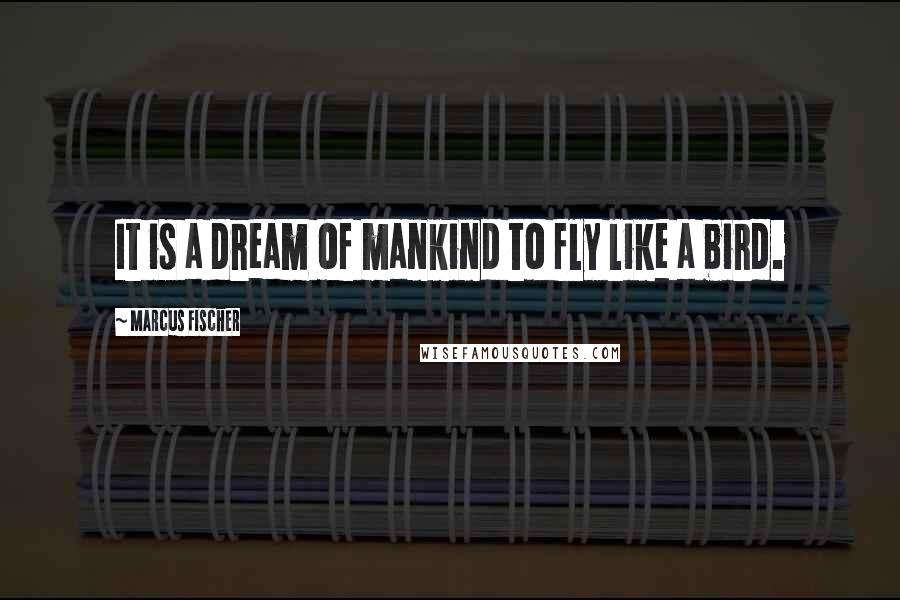 IT IS A DREAM OF MANKIND TO FLY LIKE A BIRD.

~ MARCUS FISCHER

WISEFAMOUSQUOTES.COM